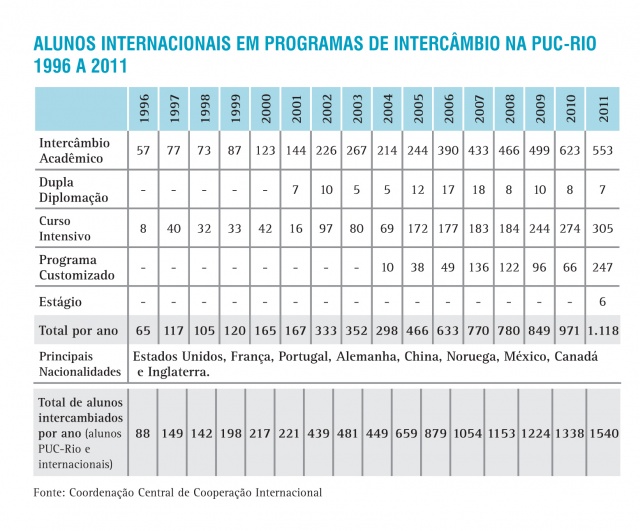 ALUNOS INTERNACIONAIS EM PROGRAMAS DE INTERCÂMBIO NA PUC-RIO 1996 A 2011

| | 1996 | 1997 | 1998 | 1999 | 2000 | 2001 | 2002 | 2003 | 2004 | 2005 | 2006 | 2007 | 2008 | 2009 | 2010 | 2011 |
|---|---|---|---|---|---|---|---|---|---|---|---|---|---|---|---|---|
| Intercâmbio Acadêmico | 57 | 77 | 73 | 87 | 123 | 144 | 226 | 267 | 214 | 244 | 390 | 433 | 466 | 499 | 623 | 553 |
| Dupla Diplomação | - | - | - | - | - | 7 | 10 | 5 | 5 | 12 | 17 | 18 | 8 | 10 | 8 | 7 |
| Curso Intensivo | 8 | 40 | 32 | 33 | 42 | 16 | 97 | 80 | 69 | 172 | 177 | 183 | 184 | 244 | 274 | 305 |
| Programa Customizado | - | - | - | - | - | - | - | - | 10 | 38 | 49 | 136 | 122 | 96 | 66 | 247 |
| Estágio | - | - | - | - | - | - | - | - | - | - | - | - | - | - | - | 6 |
| Total por ano | 65 | 117 | 105 | 120 | 165 | 167 | 333 | 352 | 298 | 466 | 633 | 770 | 780 | 849 | 971 | 1.118 |
| Principais Nacionalidades | Estados Unidos, França, Portugal, Alemanha, China, Noruega, México, Canadá e Inglaterra. | | | | | | | | | | | | | | | |
| Total de alunos intercambiados por ano (alunos PUC-Rio e internacionais) | 88 | 149 | 142 | 198 | 217 | 221 | 439 | 481 | 449 | 659 | 879 | 1054 | 1153 | 1224 | 1338 | 1540 |

Fonte: Coordenação Central de Cooperação Internacional